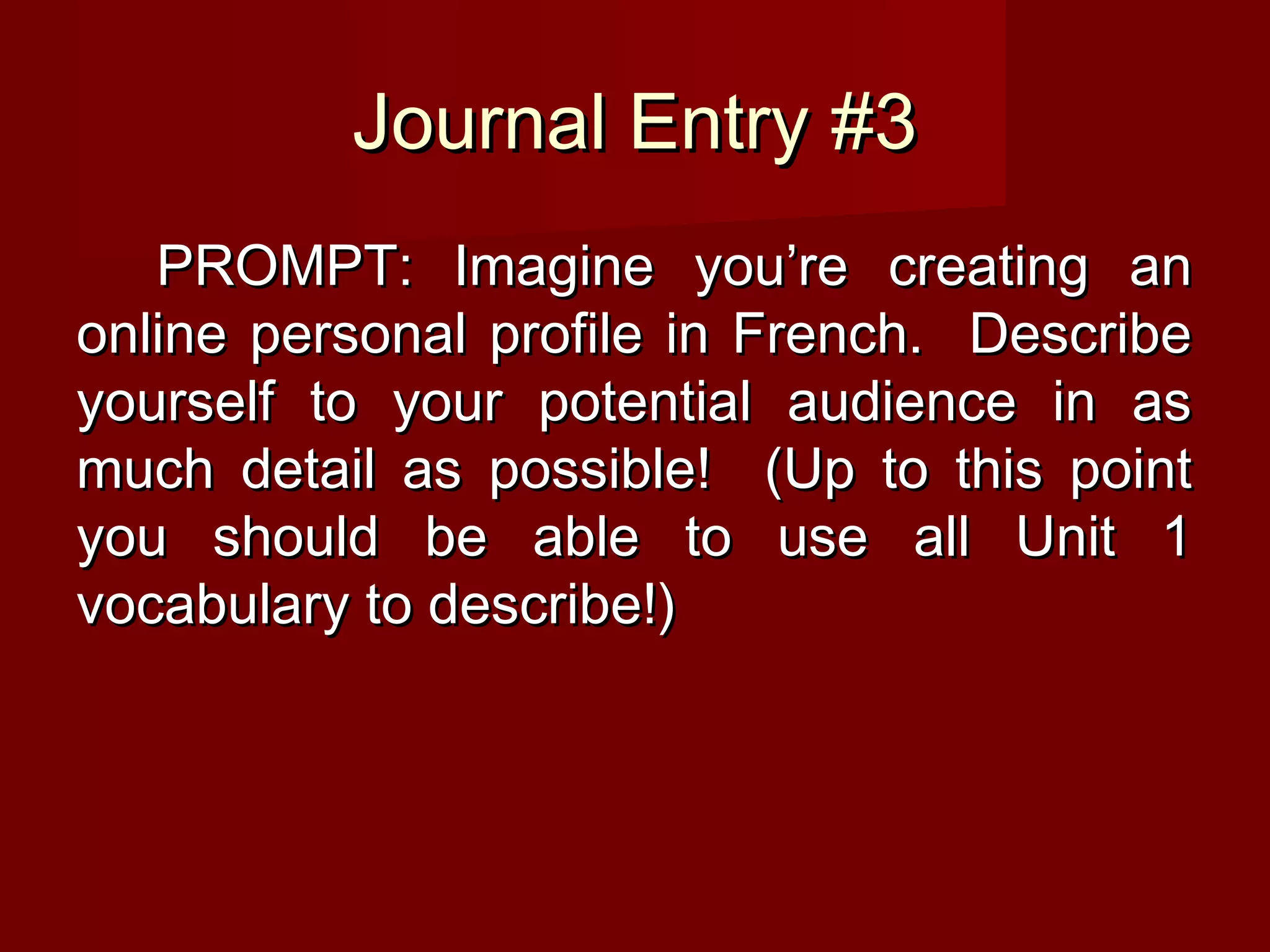 Journal Entry #3

PROMPT: Imagine you're creating an online personal profile in French. Describe yourself to your potential audience in as much detail as possible! (Up to this point you should be able to use all Unit 1 vocabulary to describe!)